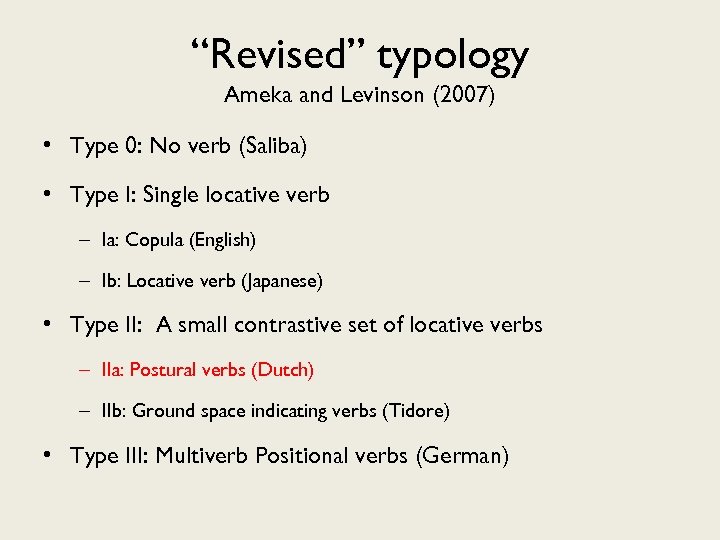 “Revised” typology
Ameka and Levinson (2007)

• Type 0: No verb (Saliba)

• Type I: Single locative verb

– Ia: Copula (English)

– Ib: Locative verb (Japanese)

• Type II: A small contrastive set of locative verbs

– IIa: Postural verbs (Dutch)

– IIb: Ground space indicating verbs (Tidore)

• Type III: Multiverb Positional verbs (German)